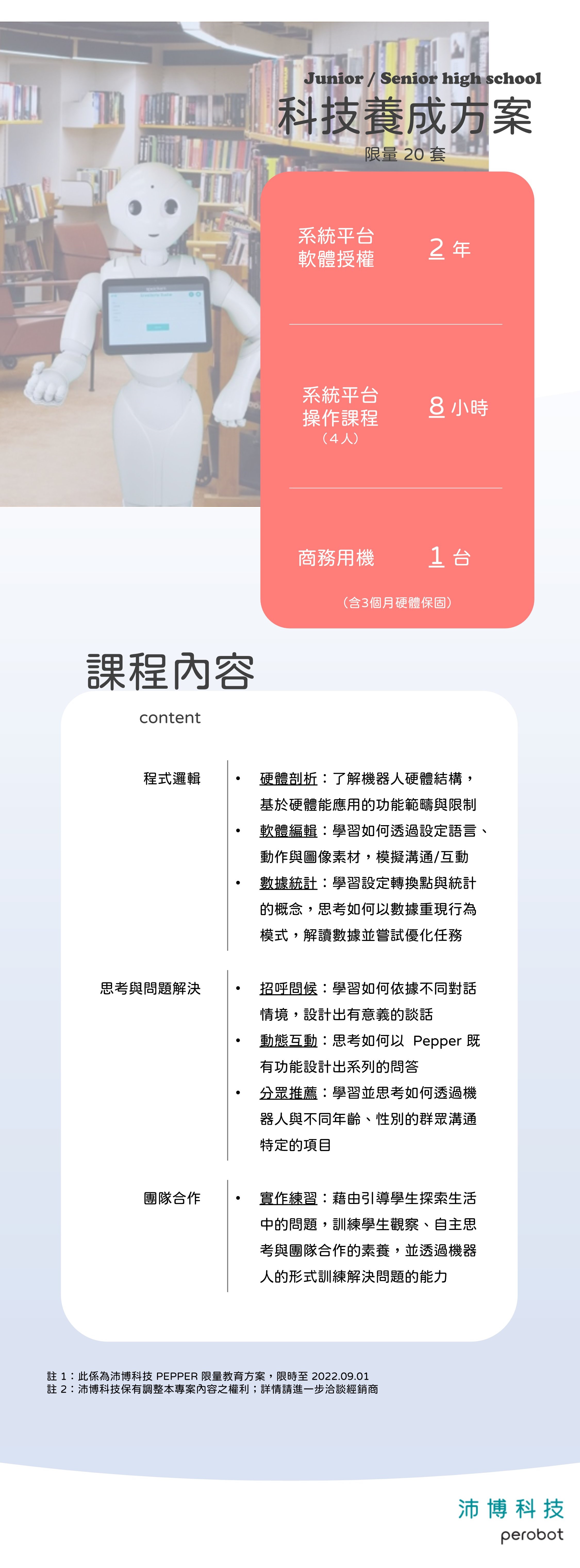 Junior / Senior high school
科技養成方案
限量 20 套

系統平台
軟體授權
2 年

系統平台
操作課程
（4人）
8 小時

商務用機
1 台
（含3個月硬體保固）

課程內容
content

程式邏輯
• 硬體剖析：了解機器人硬體結構，基於硬體能應用的功能範疇與限制
• 軟體編輯：學習如何透過設定語言、動作與圖像素材，模擬溝通/互動
• 數據統計：學習設定轉換點與統計的概念，思考如何以數據重現行為模式，解讀數據並嘗試優化任務

思考與問題解決
• 招呼問候：學習如何依據不同對話情境，設計出有意義的談話
• 動態互動：思考如何以 Pepper 既有功能設計出系列的問答
• 分眾推薦：學習並思考如何透過機器人與不同年齡、性別的群眾溝通特定的項目

團隊合作
• 實作練習：藉由引導學生探索生活中的問題，訓練學生觀察、自主思考與團隊合作的素養，並透過機器人的形式訓練解決問題的能力

註 1：此係為沛博科技 PEPPER 限量教育方案，限時至 2022.09.01
註 2：沛博科技保有調整本專案內容之權利；詳情請進一步洽談經銷商

沛博科技
perobot